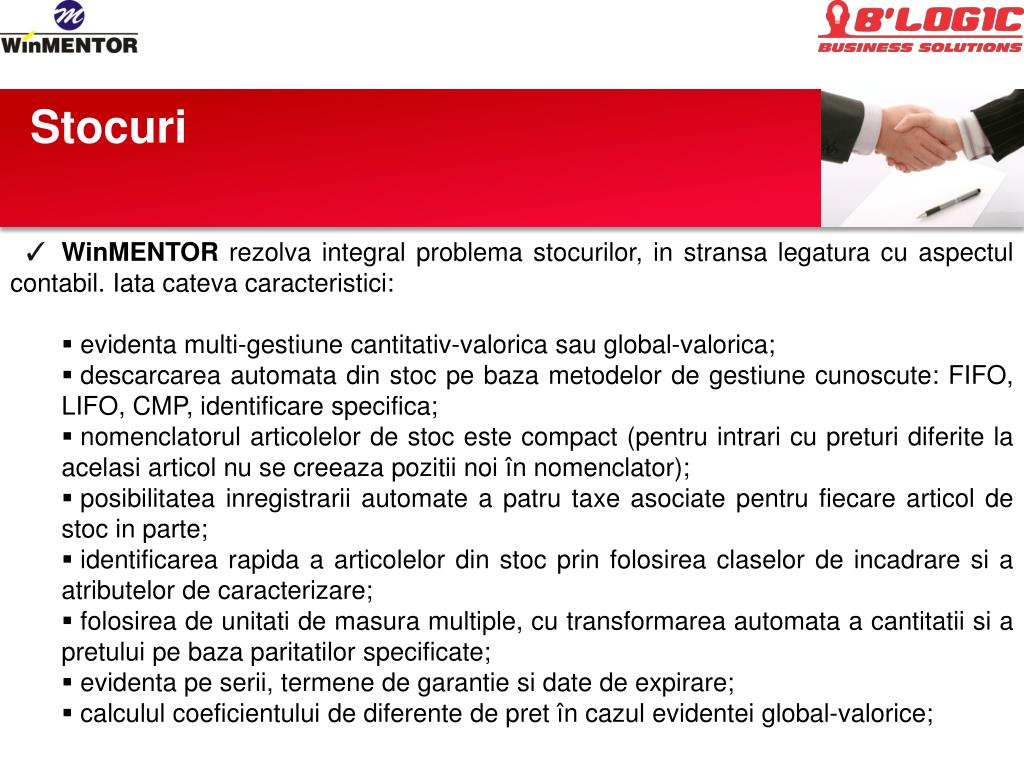 WinMENTOR

B'LOGIC
BUSINESS SOLUTIONS

Stocuri

✓ WinMENTOR rezolva integral problema stocurilor, in stransa legatura cu aspectul contabil. Iata cateva caracteristici:

▪ evidenta multi-gestiune cantitativ-valorica sau global-valorica;
▪ descarcarea automata din stoc pe baza metodelor de gestiune cunoscute: FIFO, LIFO, CMP, identificare specifica;
▪ nomenclatorul articolelor de stoc este compact (pentru intrari cu preturi diferite la acelasi articol nu se creeaza pozitii noi în nomenclator);
▪ posibilitatea inregistrarii automate a patru taxe asociate pentru fiecare articol de stoc in parte;
▪ identificarea rapida a articolelor din stoc prin folosirea claselor de incadrare si a atributelor de caracterizare;
▪ folosirea de unitati de masura multiple, cu transformarea automata a cantitatii si a pretului pe baza paritatilor specificate;
▪ evidenta pe serii, termene de garantie si date de expirare;
▪ calculul coeficientului de diferente de pret în cazul evidentei global-valorice;